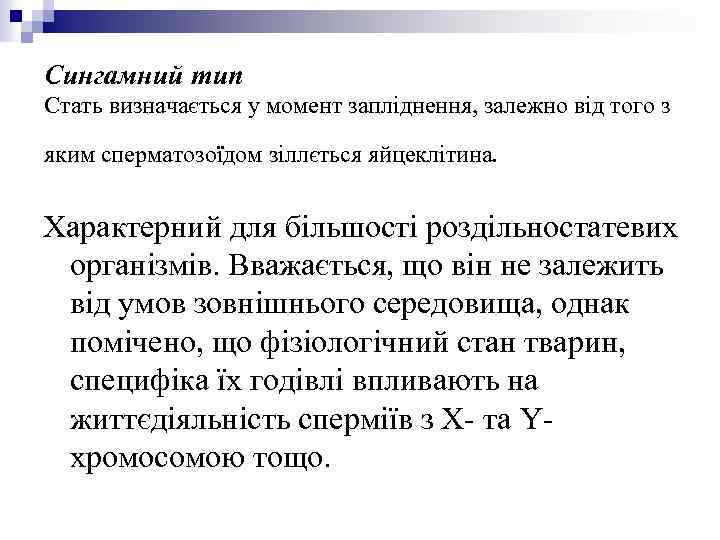 Сингамний тип
Стать визначається у момент запліднення, залежно від того з

яким сперматозоїдом зіллється яйцеклітина.

Характерний для більшості роздільностатевих організмів. Вважається, що він не залежить від умов зовнішнього середовища, однак помічено, що фізіологічний стан тварин, специфіка їх годівлі впливають на життєдіяльність сперміїв з X- та Y-хромосомою тощо.